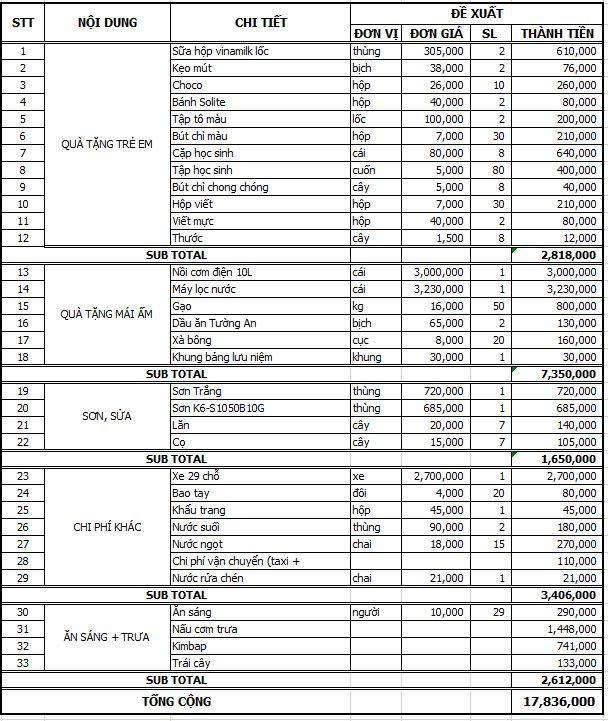 | STT | NỘI DUNG | CHI TIẾT | ĐỀ XUẤT | | | |
|---|---|---|---|---|---|---|
| | | | ĐƠN VỊ | ĐƠN GIÁ | SL | THÀNH TIỀN |
| 1 | QUÀ TẶNG TRẺ EM | Sữa hộp vinamilk lốc | thùng | 305,000 | 2 | 610,000 |
| 2 | | Kẹo mút | bịch | 38,000 | 2 | 76,000 |
| 3 | | Choco | hộp | 26,000 | 10 | 260,000 |
| 4 | | Bánh Solite | hộp | 40,000 | 2 | 80,000 |
| 5 | | Tập tô màu | lốc | 100,000 | 2 | 200,000 |
| 6 | | Bút chì màu | hộp | 7,000 | 30 | 210,000 |
| 7 | | Cặp học sinh | cái | 80,000 | 8 | 640,000 |
| 8 | | Tập học sinh | cuốn | 5,000 | 80 | 400,000 |
| 9 | | Bút chì chong chóng | cây | 5,000 | 8 | 40,000 |
| 10 | | Hộp viết | hộp | 7,000 | 30 | 210,000 |
| 11 | | Viết mực | hộp | 40,000 | 2 | 80,000 |
| 12 | | Thước | cây | 1,500 | 8 | 12,000 |
| SUB TOTAL | | | | | | 2,818,000 |
| 13 | QUÀ TẶNG MÁI ẤM | Nồi cơm điện 10L | cái | 3,000,000 | 1 | 3,000,000 |
| 14 | | Máy lọc nước | cái | 3,230,000 | 1 | 3,230,000 |
| 15 | | Gạo | kg | 16,000 | 50 | 800,000 |
| 16 | | Dầu ăn Tường An | bịch | 65,000 | 2 | 130,000 |
| 17 | | Xà bông | cục | 8,000 | 20 | 160,000 |
| 18 | | Khung bảng lưu niệm | khung | 30,000 | 1 | 30,000 |
| SUB TOTAL | | | | | | 7,350,000 |
| 19 | SƠN, SỬA | Sơn Trắng | thùng | 720,000 | 1 | 720,000 |
| 20 | | Sơn K6-S1050B10G | thùng | 685,000 | 1 | 685,000 |
| 21 | | Lăn | cây | 20,000 | 7 | 140,000 |
| 22 | | Cọ | cây | 15,000 | 7 | 105,000 |
| SUB TOTAL | | | | | | 1,650,000 |
| 23 | CHI PHÍ KHÁC | Xe 29 chỗ | xe | 2,700,000 | 1 | 2,700,000 |
| 24 | | Bao tay | đôi | 4,000 | 20 | 80,000 |
| 25 | | Khẩu trang | hộp | 45,000 | 1 | 45,000 |
| 26 | | Nước suối | thùng | 90,000 | 2 | 180,000 |
| 27 | | Nước ngọt | chai | 18,000 | 15 | 270,000 |
| 28 | | Chi phí vận chuyển (taxi + | | | | 110,000 |
| 29 | | Nước rửa chén | chai | 21,000 | 1 | 21,000 |
| SUB TOTAL | | | | | | 3,406,000 |
| 30 | ĂN SÁNG + TRƯA | Ăn sáng | người | 10,000 | 29 | 290,000 |
| 31 | | Nấu cơm trưa | | | | 1,448,000 |
| 32 | | Kimbap | | | | 741,000 |
| 33 | | Trái cây | | | | 133,000 |
| SUB TOTAL | | | | | | 2,612,000 |
| TỔNG CỘNG | | | | | | 17,836,000 |